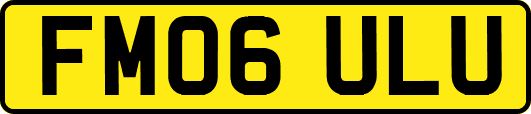 FM06 ULU